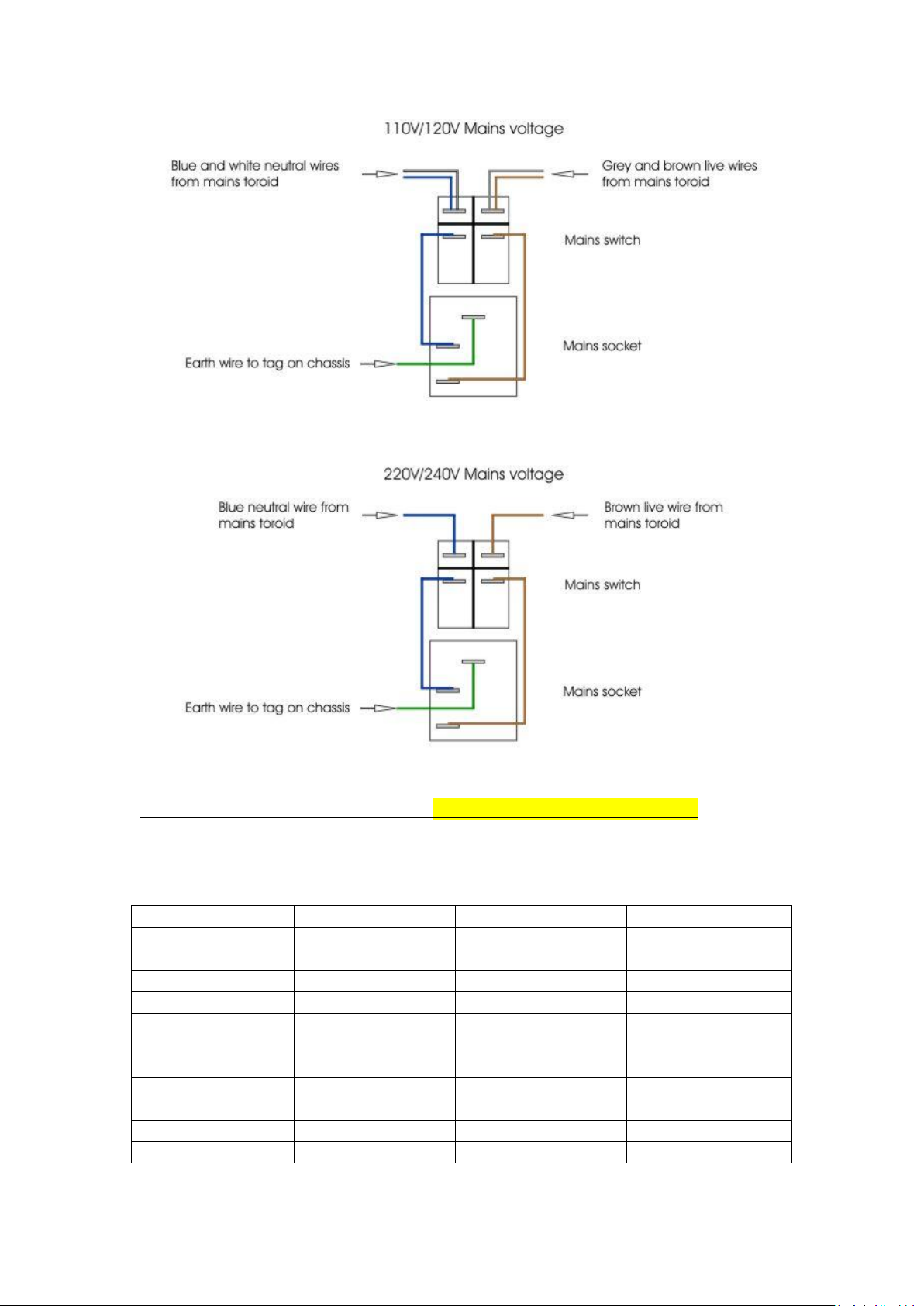 110V/120V Mains voltage

Blue and white neutral wires from mains toroid

Grey and brown live wires from mains toroid

Mains switch

Mains socket

Earth wire to tag on chassis

220V/240V Mains voltage

Blue neutral wire from mains toroid

Brown live wire from mains toroid

Mains switch

Mains socket

Earth wire to tag on chassis